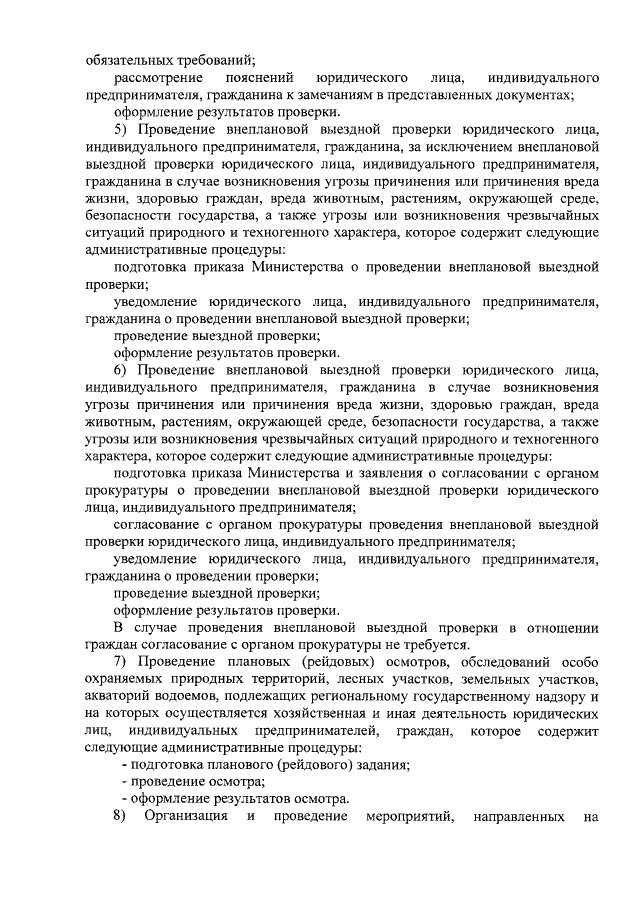 обязательных требований;

рассмотрение пояснений юридического лица, индивидуального предпринимателя, гражданина к замечаниям в представленных документах;

оформление результатов проверки.

5) Проведение внеплановой выездной проверки юридического лица, индивидуального предпринимателя, гражданина, за исключением внеплановой выездной проверки юридического лица, индивидуального предпринимателя, гражданина в случае возникновения угрозы причинения или причинения вреда жизни, здоровью граждан, вреда животным, растениям, окружающей среде, безопасности государства, а также угрозы или возникновения чрезвычайных ситуаций природного и техногенного характера, которое содержит следующие административные процедуры:

подготовка приказа Министерства о проведении внеплановой выездной проверки;

уведомление юридического лица, индивидуального предпринимателя, гражданина о проведении внеплановой выездной проверки;

проведение выездной проверки;

оформление результатов проверки.

6) Проведение внеплановой выездной проверки юридического лица, индивидуального предпринимателя, гражданина в случае возникновения угрозы причинения или причинения вреда жизни, здоровью граждан, вреда животным, растениям, окружающей среде, безопасности государства, а также угрозы или возникновения чрезвычайных ситуаций природного и техногенного характера, которое содержит следующие административные процедуры:

подготовка приказа Министерства и заявления о согласовании с органом прокуратуры о проведении внеплановой выездной проверки юридического лица, индивидуального предпринимателя;

согласование с органом прокуратуры проведения внеплановой выездной проверки юридического лица, индивидуального предпринимателя;

уведомление юридического лица, индивидуального предпринимателя, гражданина о проведении проверки;

проведение выездной проверки;

оформление результатов проверки.

В случае проведения внеплановой выездной проверки в отношении граждан согласование с органом прокуратуры не требуется.

7) Проведение плановых (рейдовых) осмотров, обследований особо охраняемых природных территорий, лесных участков, земельных участков, акваторий водоемов, подлежащих региональному государственному надзору и на которых осуществляется хозяйственная и иная деятельность юридических лиц, индивидуальных предпринимателей, граждан, которое содержит следующие административные процедуры:

- подготовка планового (рейдового) задания;

- проведение осмотра;

- оформление результатов осмотра.

8) Организация и проведение мероприятий, направленных на